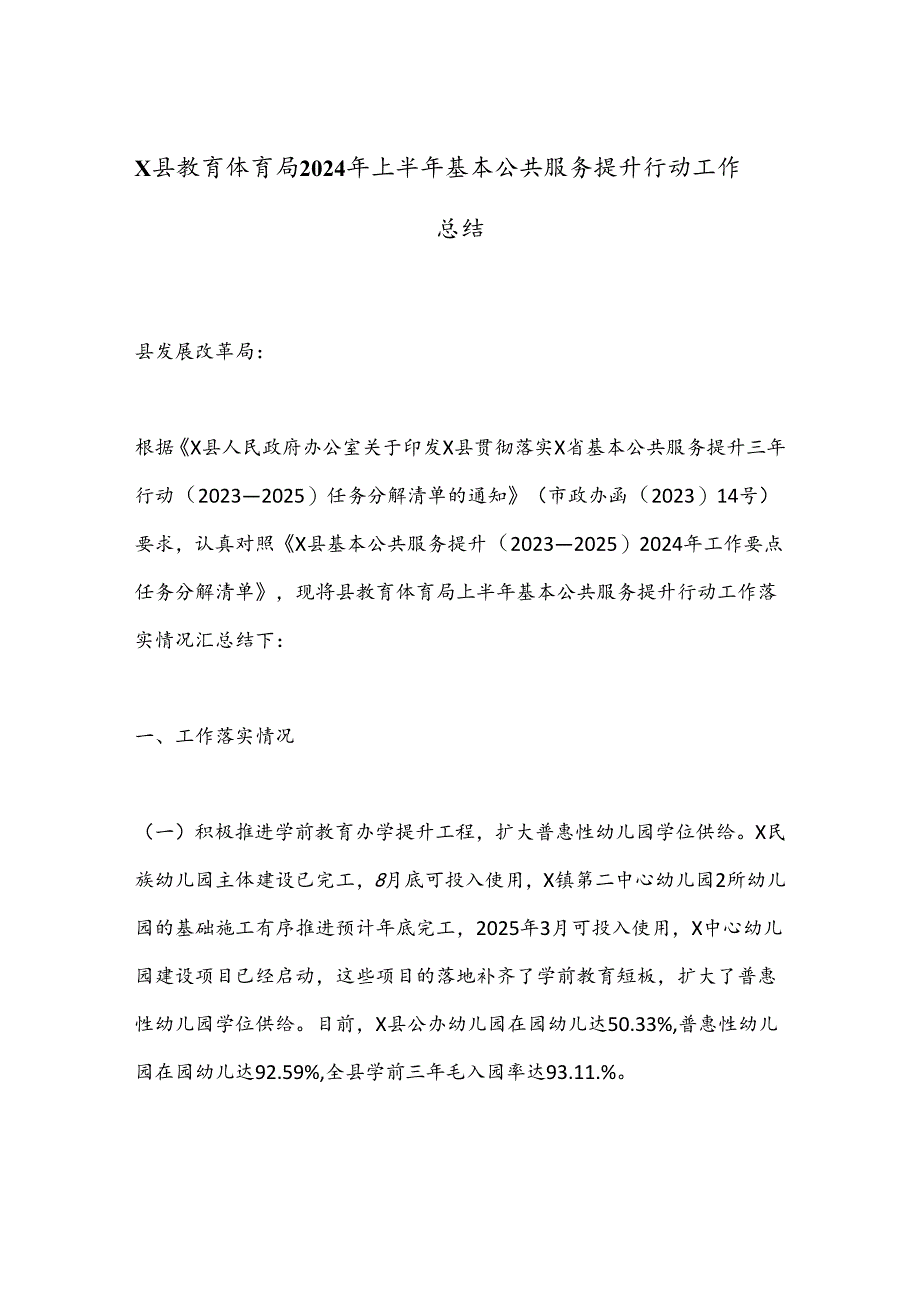 X县教育体育局2024年上半年基本公共服务提升行动工作总结

县发展改革局：

根据《X县人民政府办公室关于印发X县贯彻落实X省基本公共服务提升三年行动（2023—2025）任务分解清单的通知》（市政办函（2023）14号）要求，认真对照《X县基本公共服务提升（2023—2025）2024年工作要点任务分解清单》，现将县教育体育局上半年基本公共服务提升行动工作落实情况汇总结下：

一、工作落实情况

（一）积极推进学前教育办学提升工程，扩大普惠性幼儿园学位供给。X民族幼儿园主体建设已完工，8月底可投入使用，X镇第二中心幼儿园2所幼儿园的基础施工有序推进预计年底完工，2025年3月可投入使用，X中心幼儿园建设项目已经启动，这些项目的落地补齐了学前教育短板，扩大了普惠性幼儿园学位供给。目前，X县公办幼儿园在园幼儿达50.33%,普惠性幼儿园在园幼儿达92.59%,全县学前三年毛入园率达93.11.%。